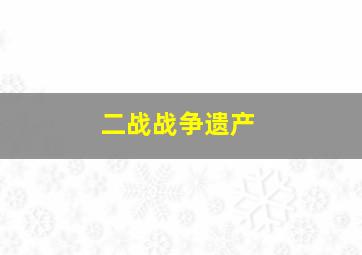 二战战争遗产